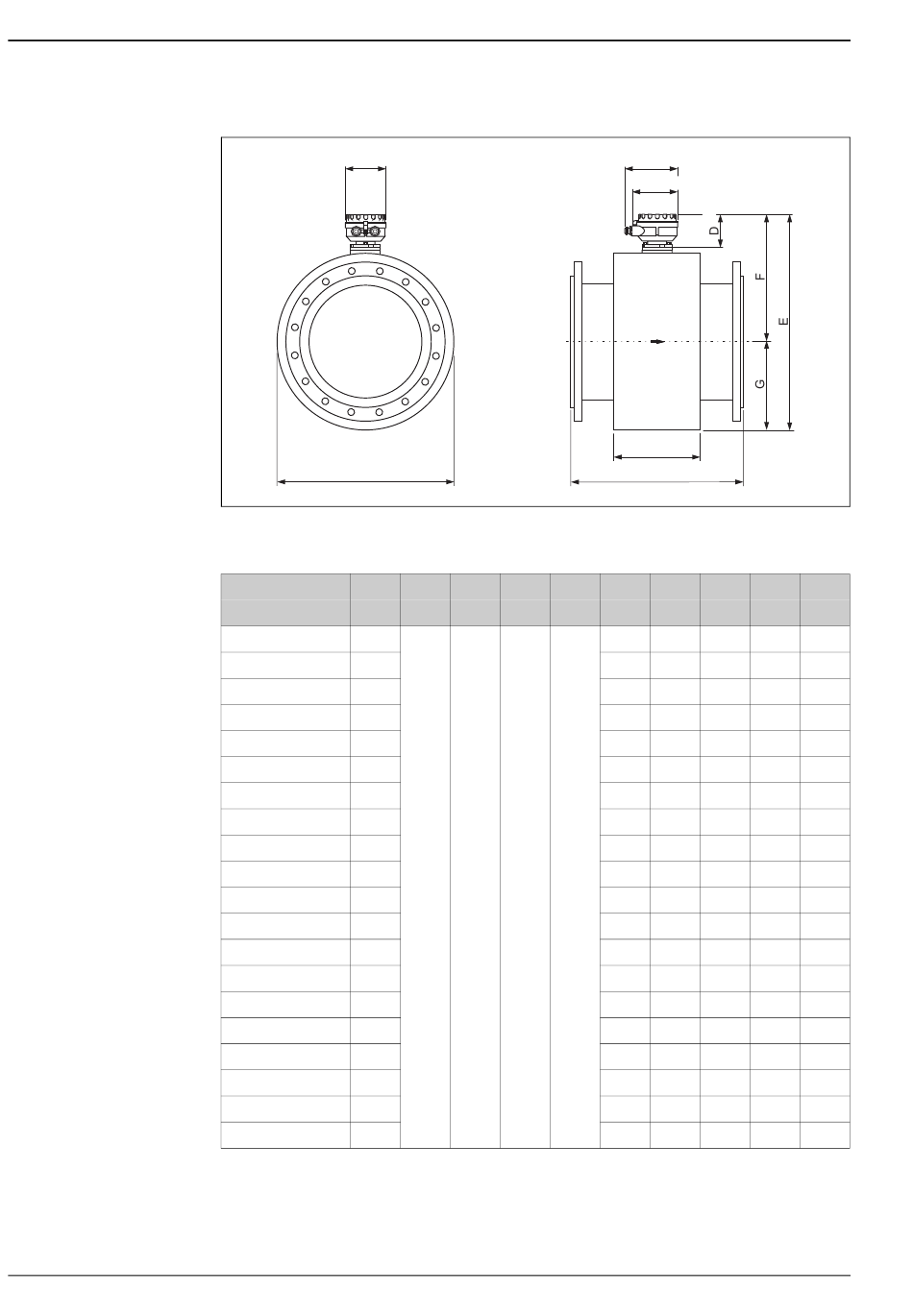 D

F

E

G